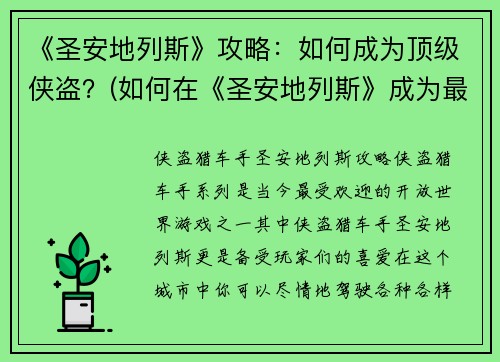 《圣安地列斯》攻略：如何成为顶级侠盗？(如何在《圣安地列斯》成为最

侠盗猎车手圣安地列斯攻略侠盗猎车手系列是当今最受欢迎的开放世界游戏之一其中侠盗猎车手圣安地列斯更是备受玩家们的喜爱在这个城市中你可以尽情地驾驶各种各样